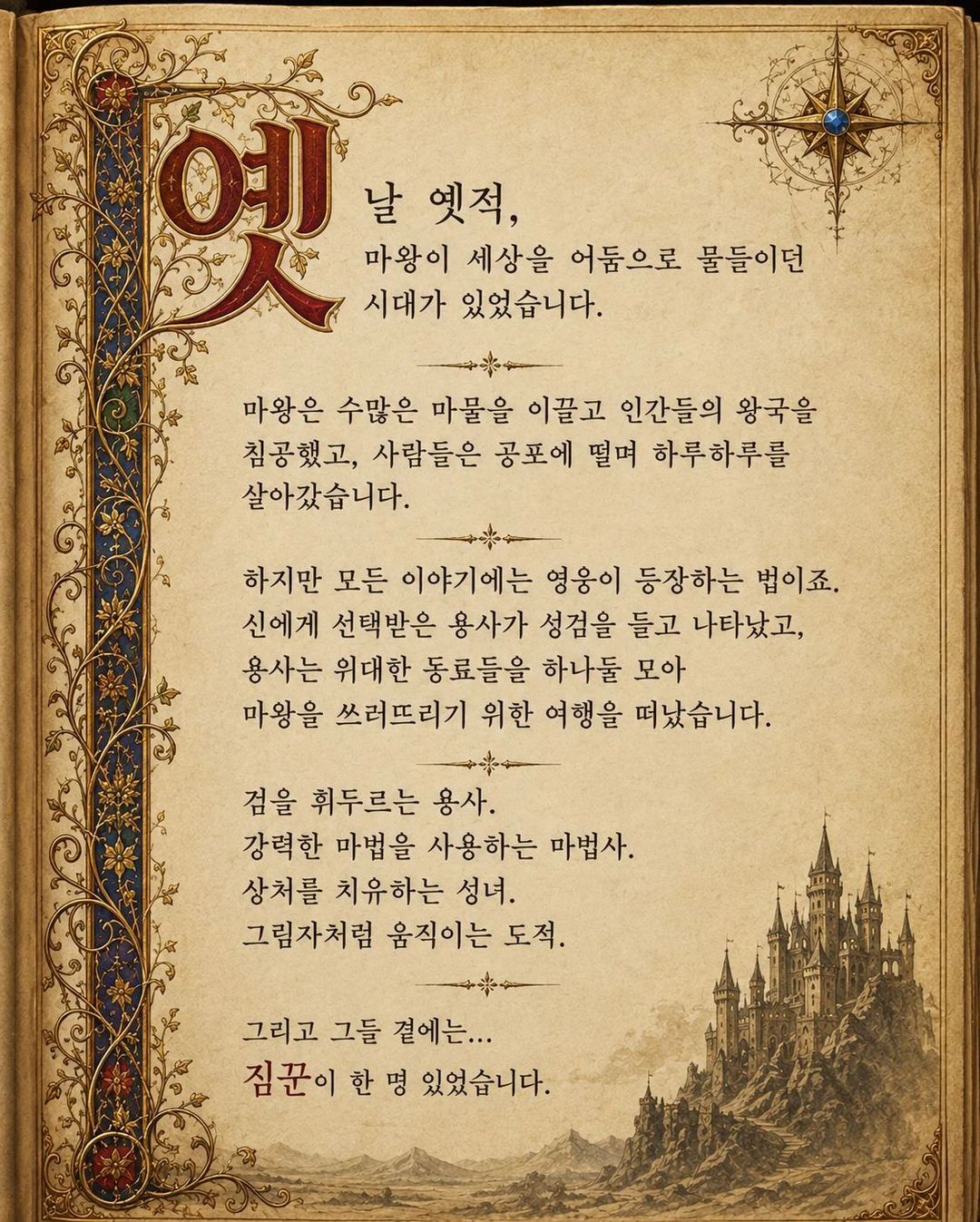 옛날 옛적,
마왕이 세상을 어둠으로 물들이던 시대가 있었습니다.

마왕은 수많은 마물을 이끌고 인간들의 왕국을 침공했고, 사람들은 공포에 떨며 하루하루를 살아갔습니다.

하지만 모든 이야기에는 영웅이 등장하는 법이죠.
신에게 선택받은 용사가 성검을 들고 나타났고,
용사는 위대한 동료들을 하나둘 모아
마왕을 쓰러뜨리기 위한 여행을 떠났습니다.

검을 휘두르는 용사.
강력한 마법을 사용하는 마법사.
상처를 치유하는 성녀.
그림자처럼 움직이는 도적.

그리고 그들 곁에는...
짐꾼이 한 명 있었습니다.